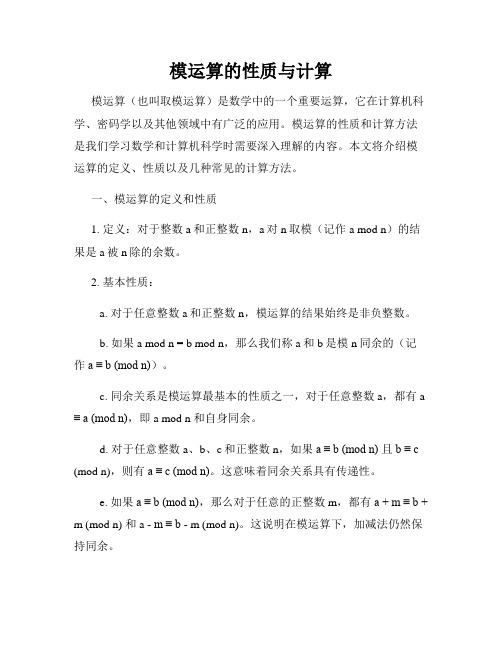 模运算的性质与计算

模运算（也叫取模运算）是数学中的一个重要运算，它在计算机科学、密码学以及其他领域中有广泛的应用。模运算的性质和计算方法是我们学习数学和计算机科学时需要深入理解的内容。本文将介绍模运算的定义、性质以及几种常见的计算方法。

一、模运算的定义和性质

1. 定义：对于整数 a 和正整数 n，a 对 n 取模（记作 a mod n）的结果是 a 被 n 除的余数。

2. 基本性质：

a. 对于任意整数 a 和正整数 n，模运算的结果始终是非负整数。

b. 如果 a mod n = b mod n，那么我们称 a 和 b 是模 n 同余的（记作 a ≡ b (mod n)）。

c. 同余关系是模运算最基本的性质之一，对于任意整数 a，都有 a ≡ a (mod n)，即 a mod n 和自身同余。

d. 对于任意整数 a、b、c 和正整数 n，如果 a ≡ b (mod n) 且 b ≡ c (mod n)，则有 a ≡ c (mod n)。这意味着同余关系具有传递性。

e. 如果 a ≡ b (mod n)，那么对于任意的正整数 m，都有 a + m ≡ b + m (mod n) 和 a - m ≡ b - m (mod n)。这说明在模运算下，加减法仍然保持同余。